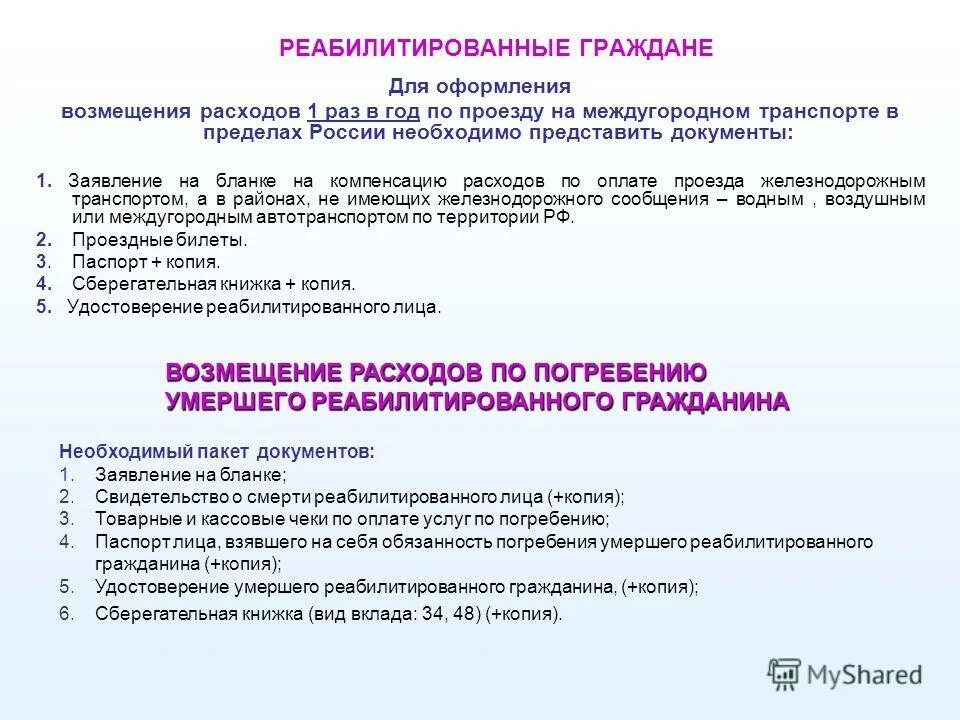 РЕАБИЛИТИРОВАННЫЕ ГРАЖДАНЕ

Для оформления возмещения расходов 1 раз в год по проезду на междугородном транспорте в пределах России необходимо представить документы:

1. Заявление на бланке на компенсацию расходов по оплате проезда железнодорожным транспортом, а в районах, не имеющих железнодорожного сообщения – водным , воздушным или междугородным автотранспортом по территории РФ.
2. Проездные билеты.
3. Паспорт + копия.
4. Сберегательная книжка + копия.
5. Удостоверение реабилитированного лица.

ВОЗМЕЩЕНИЕ РАСХОДОВ ПО ПОГРЕБЕНИЮ УМЕРШЕГО РЕАБИЛИТИРОВАННОГО ГРАЖДАНИНА

Необходимый пакет документов:
1. Заявление на бланке;
2. Свидетельство о смерти реабилитированного лица (+копия);
3. Товарные и кассовые чеки по оплате услуг по погребению;
4. Паспорт лица, взявшего на себя обязанность погребения умершего реабилитированного гражданина (+копия);
5. Удостоверение умершего реабилитированного гражданина, (+копия);
6. Сберегательная книжка (вид вклада: 34, 48) (+копия).

MyShared